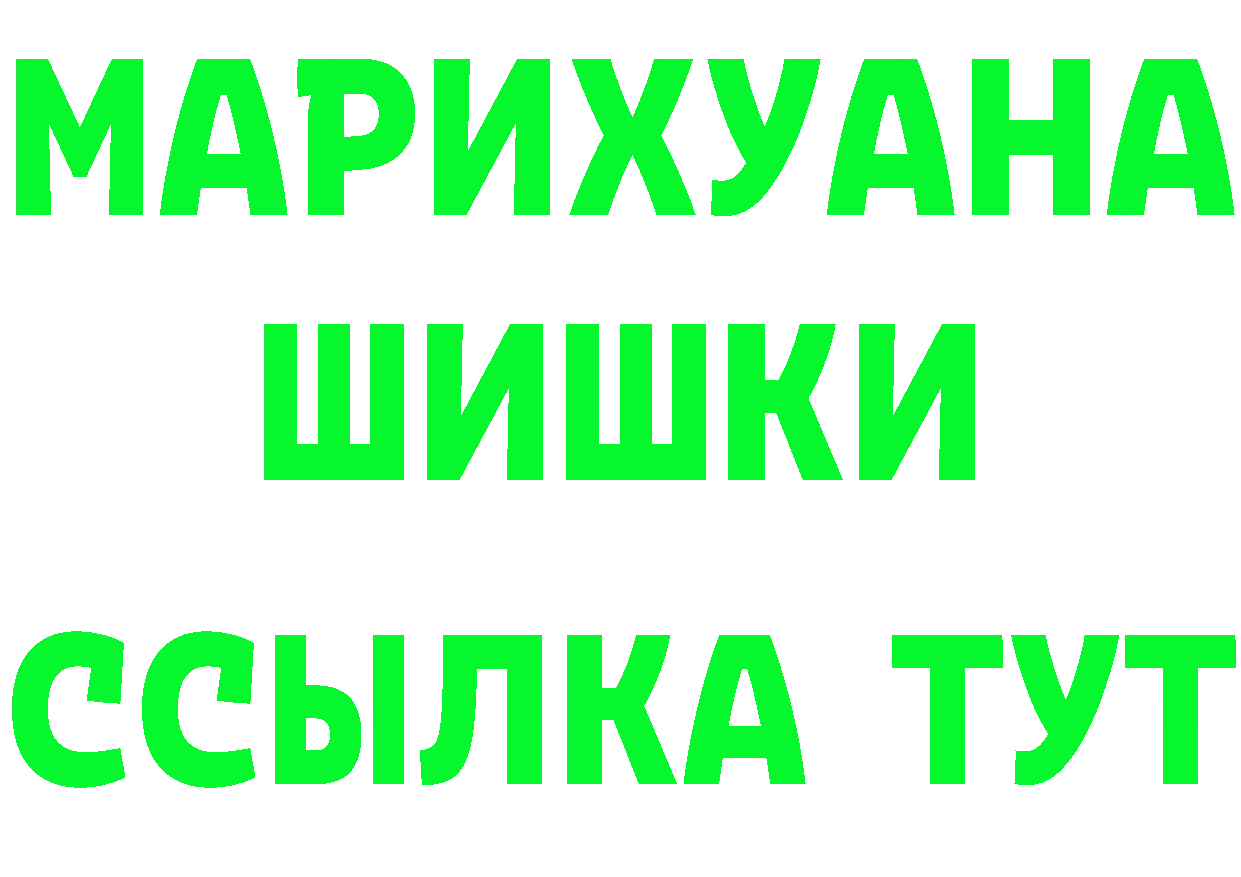 МАРИХУАНА
ШИШКИ
ССЫЛКА ТУТ